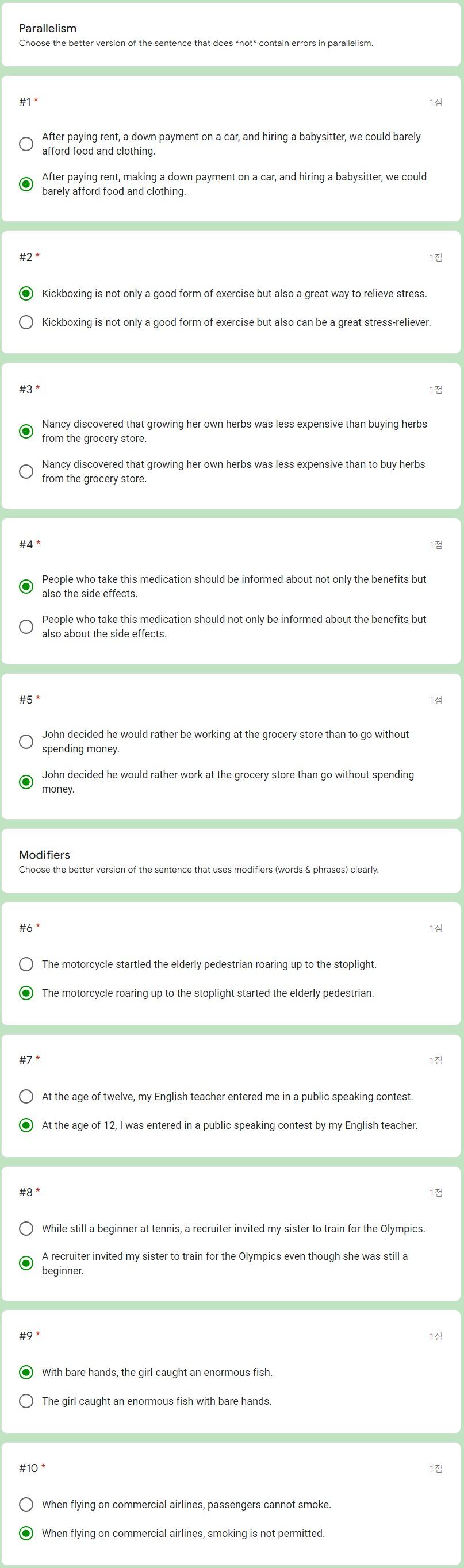 Parallelism
Choose the better version of the sentence that does *not* contain errors in parallelism.

#1 *
1점

After paying rent, a down payment on a car, and hiring a babysitter, we could barely afford food and clothing.

After paying rent, making a down payment on a car, and hiring a babysitter, we could barely afford food and clothing.

#2 *
1점

Kickboxing is not only a good form of exercise but also a great way to relieve stress.

Kickboxing is not only a good form of exercise but also can be a great stress-reliever.

#3 *
1점

Nancy discovered that growing her own herbs was less expensive than buying herbs from the grocery store.

Nancy discovered that growing her own herbs was less expensive than to buy herbs from the grocery store.

#4 *
1점

People who take this medication should be informed about not only the benefits but also the side effects.

People who take this medication should not only be informed about the benefits but also about the side effects.

#5 *
1점

John decided he would rather be working at the grocery store than to go without spending money.

John decided he would rather work at the grocery store than go without spending money.

Modifiers
Choose the better version of the sentence that uses modifiers (words & phrases) clearly.

#6 *
1점

The motorcycle startled the elderly pedestrian roaring up to the stoplight.

The motorcycle roaring up to the stoplight started the elderly pedestrian.

#7 *
1점

At the age of twelve, my English teacher entered me in a public speaking contest.

At the age of 12, I was entered in a public speaking contest by my English teacher.

#8 *
1점

While still a beginner at tennis, a recruiter invited my sister to train for the Olympics.

A recruiter invited my sister to train for the Olympics even though she was still a beginner.

#9 *
1점

With bare hands, the girl caught an enormous fish.

The girl caught an enormous fish with bare hands.

#10 *
1점

When flying on commercial airlines, passengers cannot smoke.

When flying on commercial airlines, smoking is not permitted.